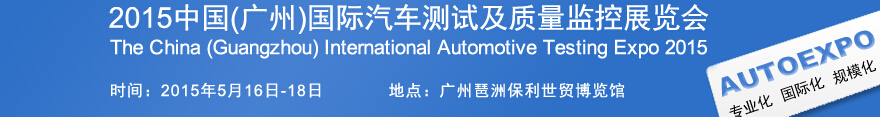 2015中国(广州)国际汽车测试及质量监控展览会
The China (Guangzhou) International Automotive Testing Expo 2015

时间：2015年5月16日-18日　　地点：广州琶洲保利世贸博览馆

AUTOEXPO
专业化 国际化 规模化